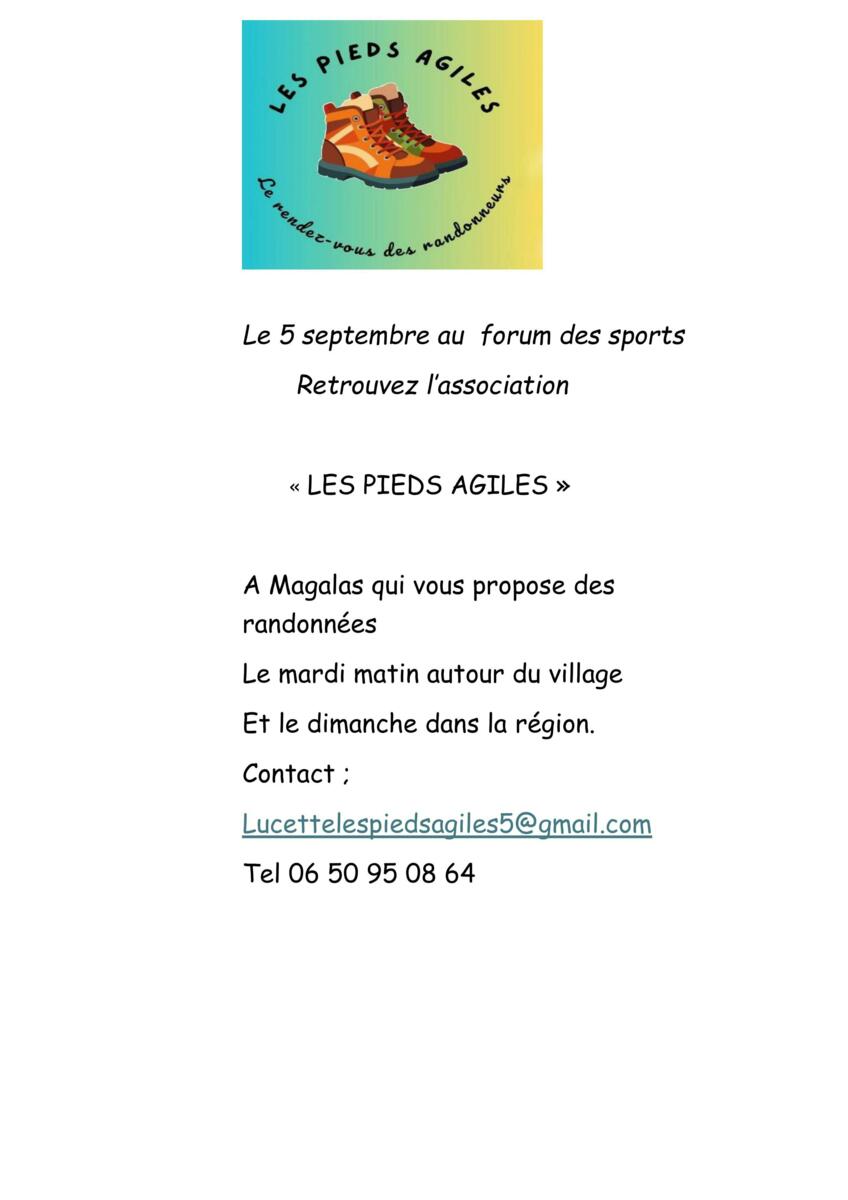 LES PIEDS AGILES

Le rendez-vous des randonneurs

Le 5 septembre au forum des sports

Retrouvez l'association

« LES PIEDS AGILES »

A Magalas qui vous propose des randonnées

Le mardi matin autour du village

Et le dimanche dans la région.

Contact ;

Lucettelespiedsagiles5@gmail.com

Tel 06 50 95 08 64